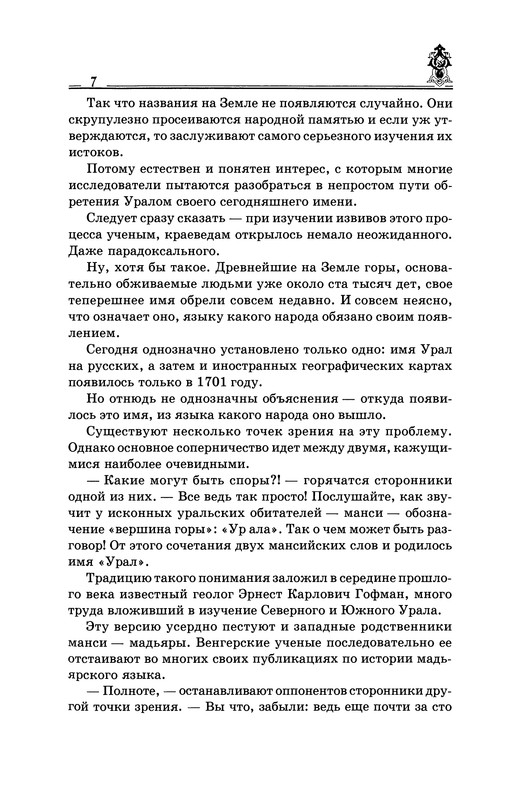 7

Так что названия на Земле не появляются случайно. Они скрупулезно просеиваются народной памятью и если уж утверждаются, то заслуживают самого серьезного изучения их истоков.

Потому естествен и понятен интерес, с которым многие исследователи пытаются разобраться в непростом пути обретения Уралом своего сегодняшнего имени.

Следует сразу сказать — при изучении извивов этого процесса ученым, краеведам открылось немало неожиданного. Даже парадоксального.

Ну, хотя бы такое. Древнейшие на Земле горы, основательно обживаемые людьми уже около ста тысяч дет, свое теперешнее имя обрели совсем недавно. И совсем неясно, что означает оно, языку какого народа обязано своим появлением.

Сегодня однозначно установлено только одно: имя Урал на русских, а затем и иностранных географических картах появилось только в 1701 году.

Но отнюдь не однозначны объяснения — откуда появилось это имя, из языка какого народа оно вышло.

Существуют несколько точек зрения на эту проблему. Однако основное соперничество идет между двумя, кажущимися наиболее очевидными.

— Какие могут быть споры?! — горячатся сторонники одной из них. — Все ведь так просто! Послушайте, как звучит у исконных уральских обитателей — манси — обозначение «вершина горы»: «Ур ала». Так о чем может быть разговор! От этого сочетания двух мансийских слов и родилось имя «Урал».

Традицию такого понимания заложил в середине прошлого века известный геолог Эрнест Карлович Гофман, много труда вложивший в изучение Северного и Южного Урала.

Эту версию усердно пестуют и западные родственники манси — мадьяры. Венгерские ученые последовательно ее отстаивают во многих своих публикациях по истории мадьярского языка.

— Полноте, — останавливают оппонентов сторонники другой точки зрения. — Вы что, забыли: ведь еще почти за сто